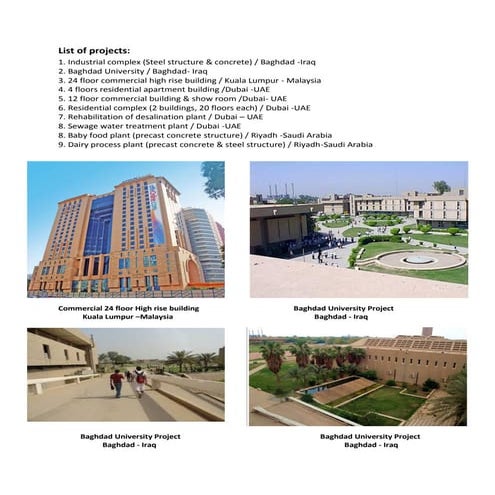 List of projects:
1. Industrial complex (Steel structure & concrete) / Baghdad -Iraq
2. Baghdad University / Baghdad- Iraq
3. 24 floor commercial high rise building / Kuala Lumpur - Malaysia
4. 4 floors residential apartment building /Dubai -UAE
5. 12 floor commercial building & show room /Dubai- UAE
6. Residential complex (2 buildings, 20 floors each) / Dubai -UAE
7. Rehabilitation of desalination plant / Dubai – UAE
8. Sewage water treatment plant / Dubai -UAE
8. Baby food plant (precast concrete structure) / Riyadh -Saudi Arabia
9. Dairy process plant (precast concrete & steel structure) / Riyadh-Saudi Arabia

Commercial 24 floor High rise building
Kuala Lumpur –Malaysia

Baghdad University Project
Baghdad - Iraq

Baghdad University Project
Baghdad - Iraq

Baghdad University Project
Baghdad - Iraq